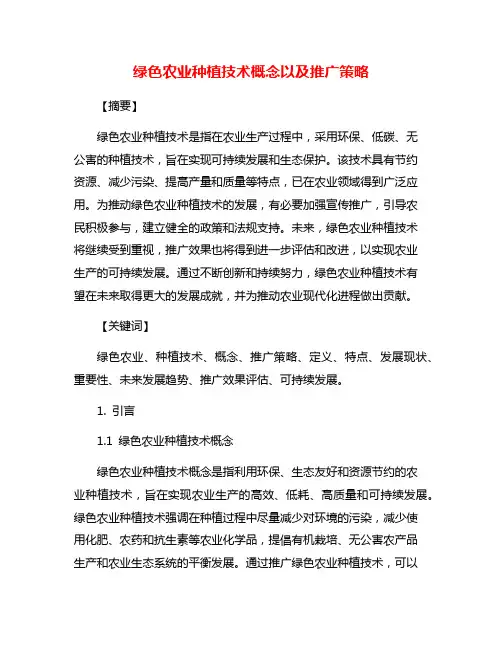 绿色农业种植技术概念以及推广策略

【摘要】

绿色农业种植技术是指在农业生产过程中，采用环保、低碳、无公害的种植技术，旨在实现可持续发展和生态保护。该技术具有节约资源、减少污染、提高产量和质量等特点，已在农业领域得到广泛应用。为推动绿色农业种植技术的发展，有必要加强宣传推广，引导农民积极参与，建立健全的政策和法规支持。未来，绿色农业种植技术将继续受到重视，推广效果也将得到进一步评估和改进，以实现农业生产的可持续发展。通过不断创新和持续努力，绿色农业种植技术有望在未来取得更大的发展成就，并为推动农业现代化进程做出贡献。

【关键词】

绿色农业、种植技术、概念、推广策略、定义、特点、发展现状、重要性、未来发展趋势、推广效果评估、可持续发展。

1. 引言

1.1 绿色农业种植技术概念

绿色农业种植技术概念是指利用环保、生态友好和资源节约的农业种植技术，旨在实现农业生产的高效、低耗、高质量和可持续发展。绿色农业种植技术强调在种植过程中尽量减少对环境的污染，减少使用化肥、农药和抗生素等农业化学品，提倡有机栽培、无公害农产品生产和农业生态系统的平衡发展。通过推广绿色农业种植技术，可以